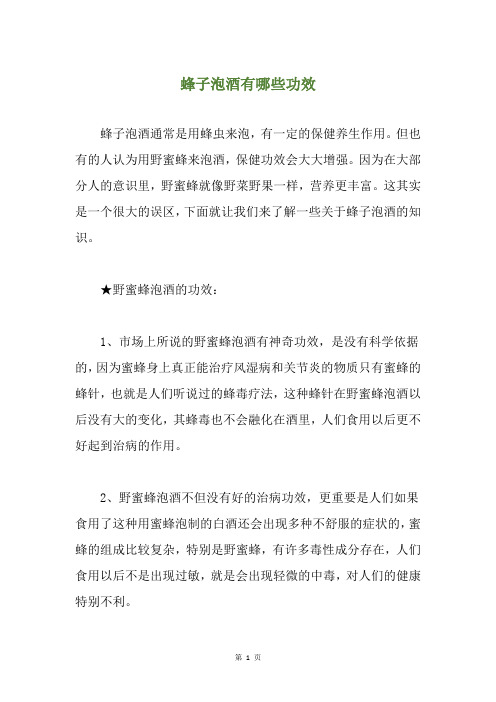 蜂子泡酒有哪些功效

蜂子泡酒通常是用蜂虫来泡，有一定的保健养生作用。但也有的人认为用野蜜蜂来泡酒，保健功效会大大增强。因为在大部分人的意识里，野蜜蜂就像野菜野果一样，营养更丰富。这其实是一个很大的误区，下面就让我们来了解一些关于蜂子泡酒的知识。

★野蜜蜂泡酒的功效：

1、市场上所说的野蜜蜂泡酒有神奇功效，是没有科学依据的，因为蜜蜂身上真正能治疗风湿病和关节炎的物质只有蜜蜂的蜂针，也就是人们听说过的蜂毒疗法，这种蜂针在野蜜蜂泡酒以后没有大的变化，其蜂毒也不会融化在酒里，人们食用以后更不好起到治病的作用。

2、野蜜蜂泡酒不但没有好的治病功效，更重要是人们如果食用了这种用蜜蜂泡制的白酒还会出现多种不舒服的症状的，蜜蜂的组成比较复杂，特别是野蜜蜂，有许多毒性成分存在，人们食用以后不是出现过敏，就是会出现轻微的中毒，对人们的健康特别不利。

第 1 页